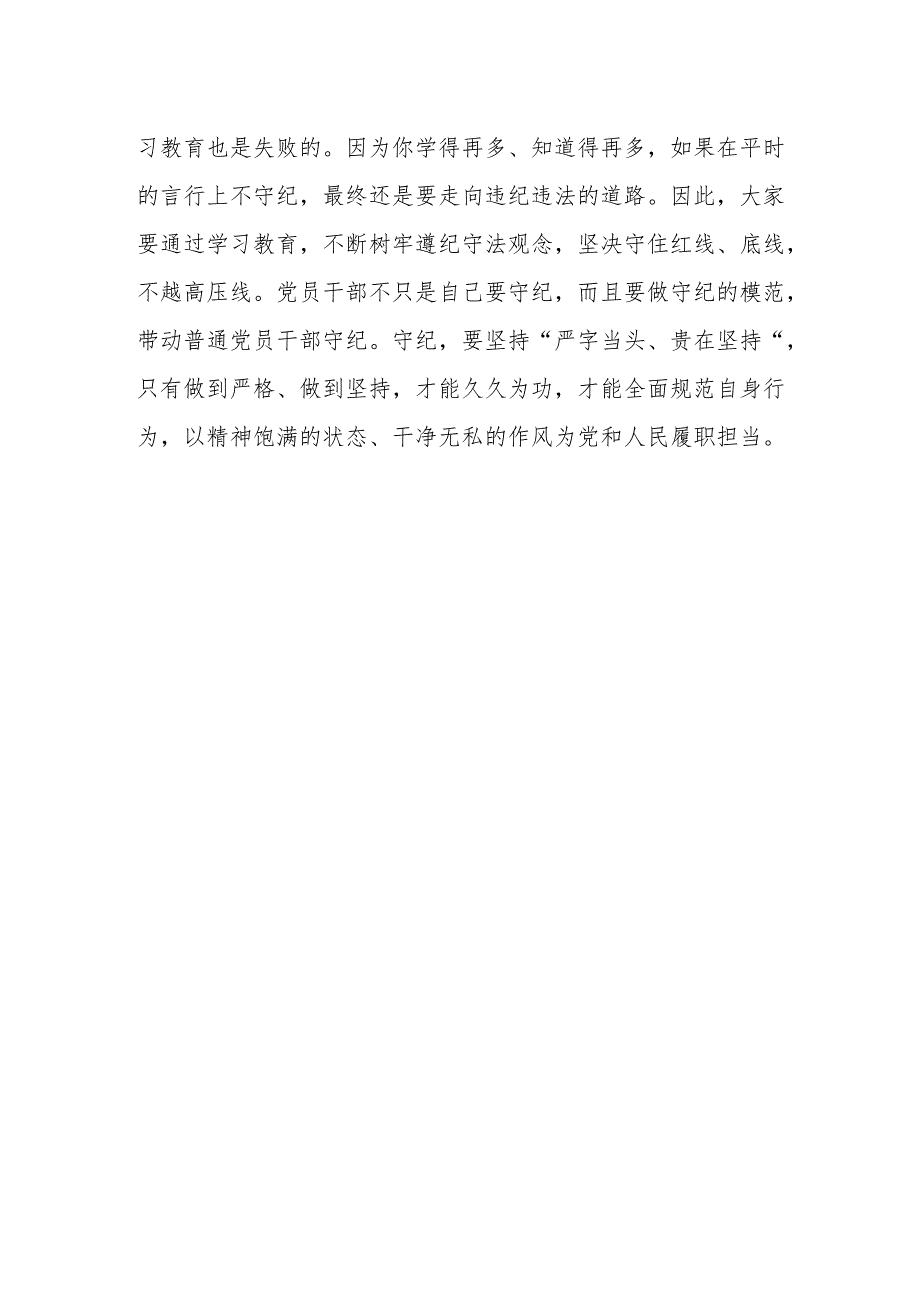 习教育也是失败的。因为你学得再多、知道得再多，如果在平时的言行上不守纪，最终还是要走向违纪违法的道路。因此，大家要通过学习教育，不断树牢遵纪守法观念，坚决守住红线、底线，不越高压线。党员干部不只是自己要守纪，而且要做守纪的模范，带动普通党员干部守纪。守纪，要坚持“严字当头、贵在坚持“，只有做到严格、做到坚持，才能久久为功，才能全面规范自身行为，以精神饱满的状态、干净无私的作风为党和人民履职担当。